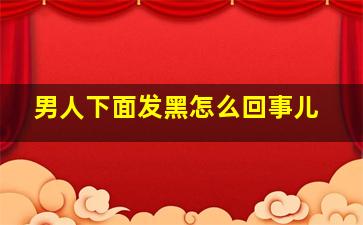 男人下面发黑怎么回事儿